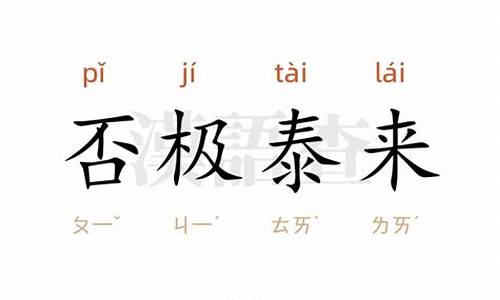 pǐ jí tài lái

否极泰来

ㄆㄧˇ ㄐㄧˊ ㄊㄞˋ ㄌㄞˊ